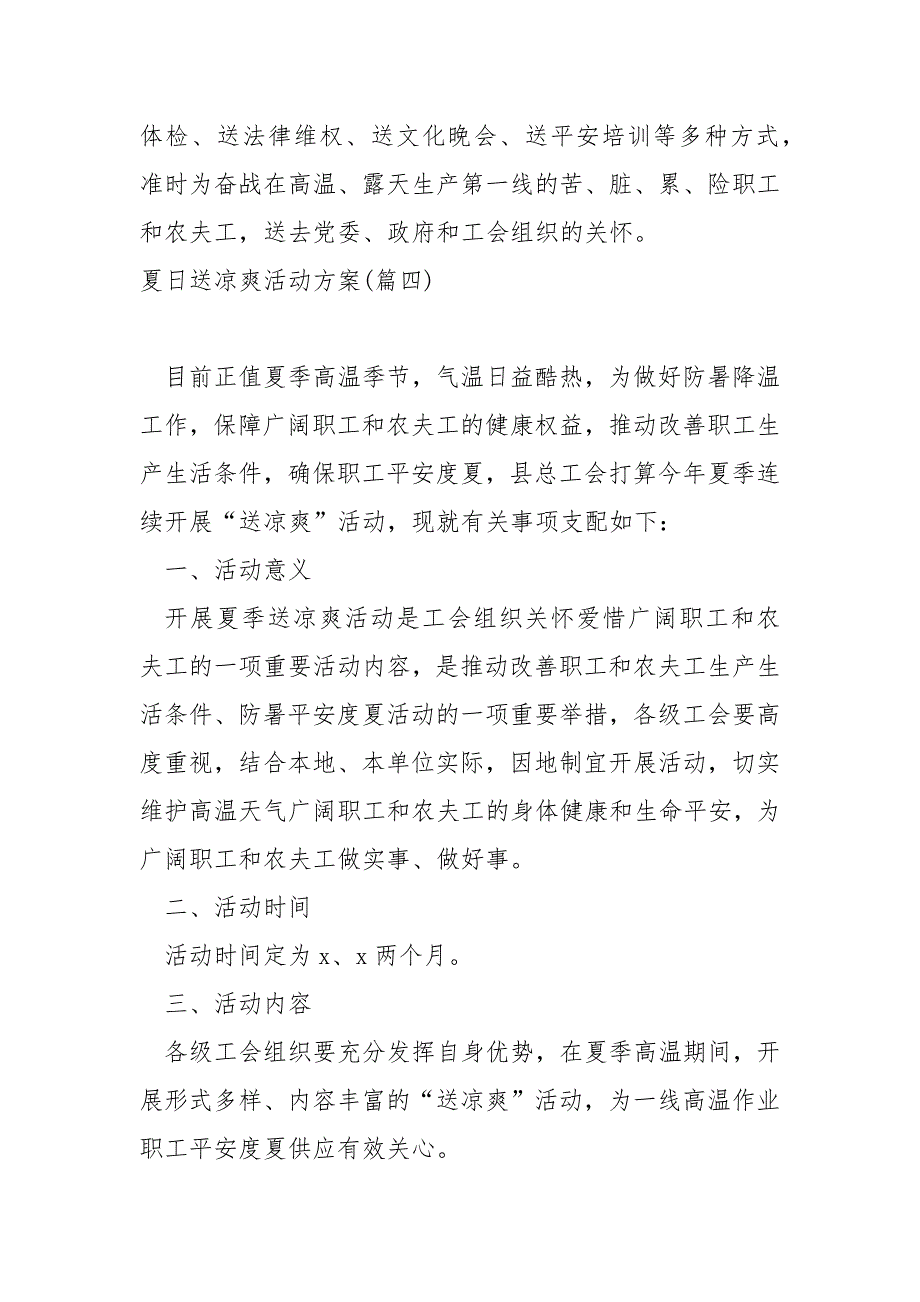 体检、送法律维权、送文化晚会、送平安培训等多种方式，准时为奋战在高温、露天生产第一线的苦、脏、累、险职工和农夫工，送去党委、政府和工会组织的关怀。
夏日送凉爽活动方案(篇四)

目前正值夏季高温季节，气温日益酷热，为做好防暑降温工作，保障广阔职工和农夫工的健康权益，推动改善职工生产生活条件，确保职工平安度夏，县总工会打算今年夏季连续开展“送凉爽”活动，现就有关事项支配如下：

一、活动意义

开展夏季送凉爽活动是工会组织关怀爱惜广阔职工和农夫工的一项重要活动内容，是推动改善职工和农夫工生产生活条件、防暑平安度夏活动的一项重要举措，各级工会要高度重视，结合本地、本单位实际，因地制宜开展活动，切实维护高温天气广阔职工和农夫工的身体健康和生命平安，为广阔职工和农夫工做实事、做好事。

二、活动时间

活动时间定为 x、x 两个月。

三、活动内容

各级工会组织要充分发挥自身优势，在夏季高温期间，开展形式多样、内容丰富的“送凉爽”活动，为一线高温作业职工平安度夏供应有效关心。